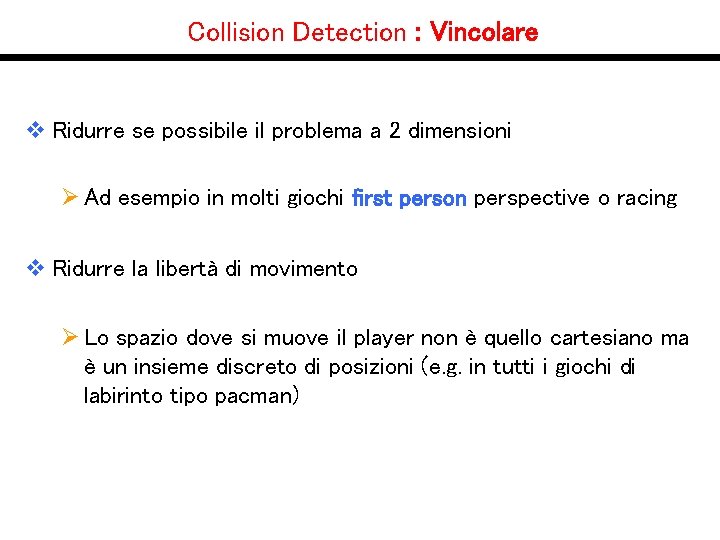 Collision Detection : Vincolare

❖ Ridurre se possibile il problema a 2 dimensioni

➢ Ad esempio in molti giochi first person perspective o racing

❖ Ridurre la libertà di movimento

➢ Lo spazio dove si muove il player non è quello cartesiano ma è un insieme discreto di posizioni (e.g. in tutti i giochi di labirinto tipo pacman)